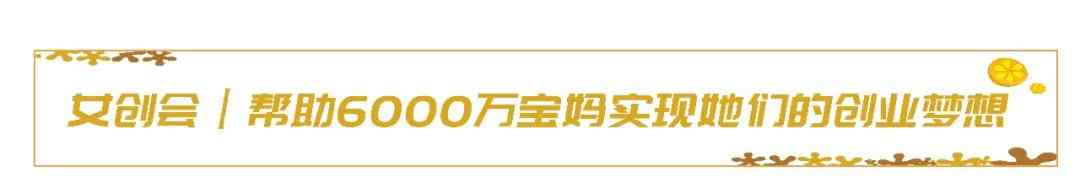 女创会｜帮助6000万宝妈实现她们的创业梦想